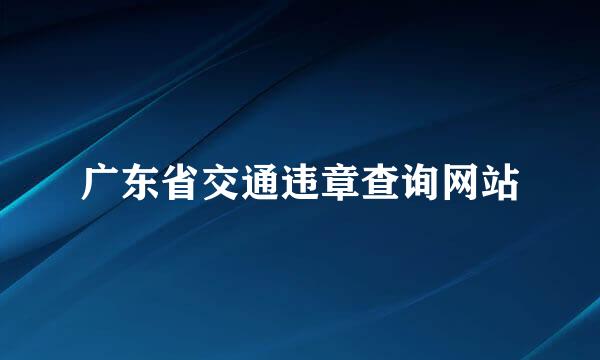 广东省交通违章查询网站